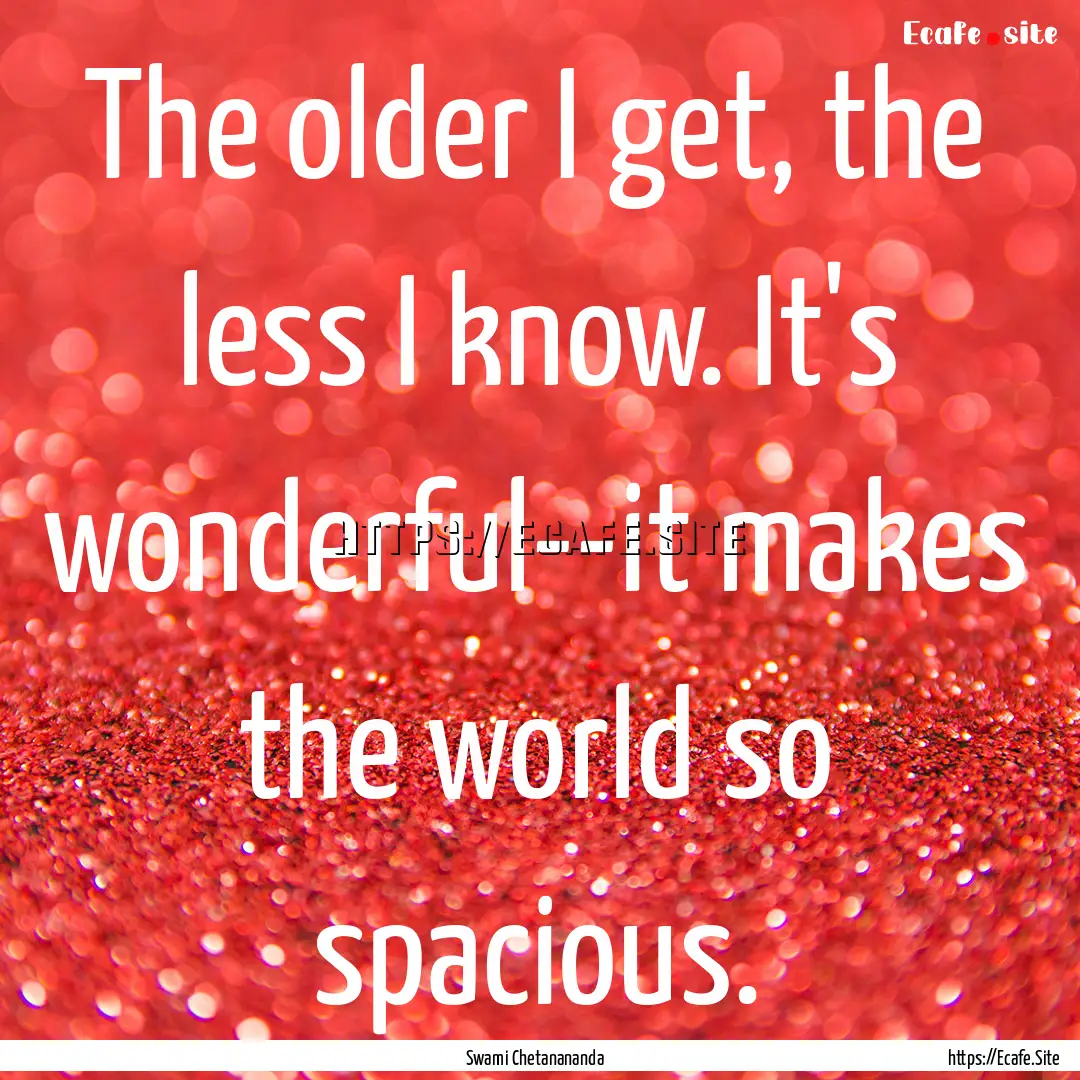 Ecafe.site

The older I get, the less I know. It's wonderful--it makes the world so spacious.

HTTPS://ECAFE.SITE

Swami Chetanananda

https://Ecafe.Site